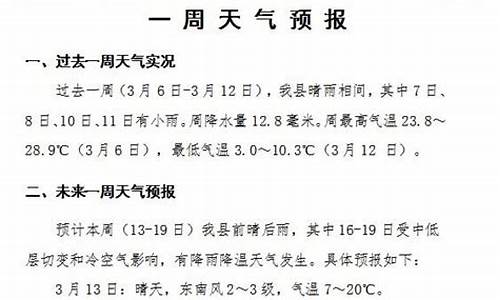 一周天气预报

一、过去一周天气实况

过去一周（3月6日-3月12日），我县晴雨相间，其中7日、8日、10日、11日有小雨。周降水量12.8毫米。周最高气温23.8～28.9℃（3月6日），最低气温3.0～10.3℃（3月12日）。

二、未来一周天气预报

预计本周（13-19日）我县前晴后雨，其中16-19日受中低层切变和冷空气影响，有降雨降温天气发生。具体预报如下：

3月13日：晴天，东南风2～3级，气温7～20℃。